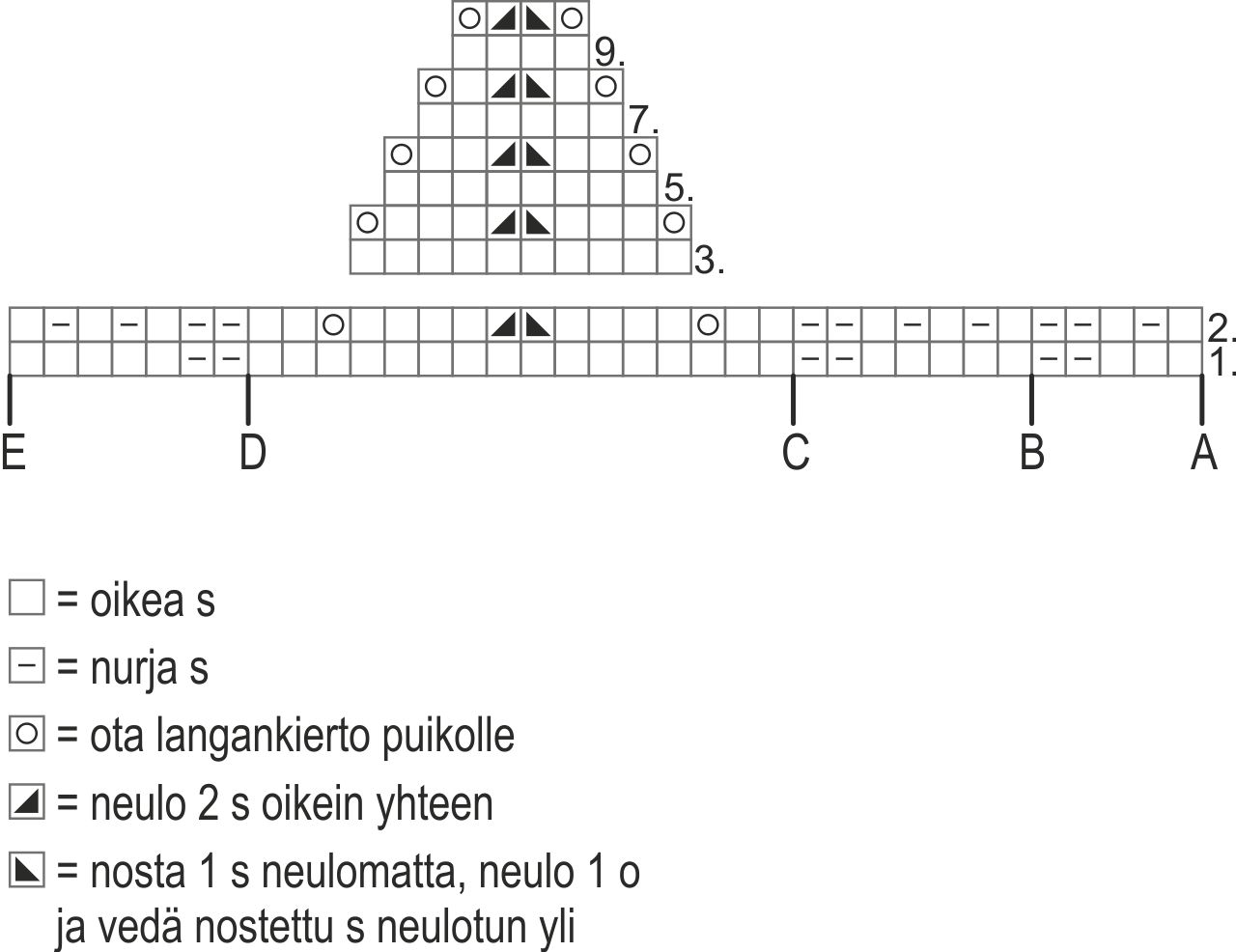 9.
7.
5.
3.
2.
1.
E D C B A

= oikea s
= nurja s
= ota langankierto puikolle
= neulo 2 s oikein yhteen
= nosta 1 s neulomatta, neulo 1 o ja vedä nostettu s neulotun yli